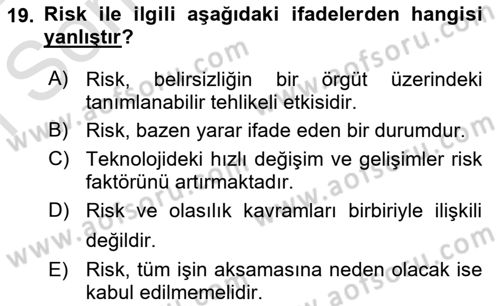 19. Risk ile ilgili aşağıdaki ifadelerden hangisi yanlıştır?

A) Risk, belirsizliğin bir örgüt üzerindeki tanımlanabilir tehlikeli etkisidir.

B) Risk, bazen yarar ifade eden bir durumdur.

C) Teknolojideki hızlı değişim ve gelişimler risk faktörünü artırmaktadır.

D) Risk ve olasılık kavramları birbiriyle ilişkili değildir.

E) Risk, tüm işin aksamasına neden olacak ise kabul edilmemelidir.

www.aofsoru.com